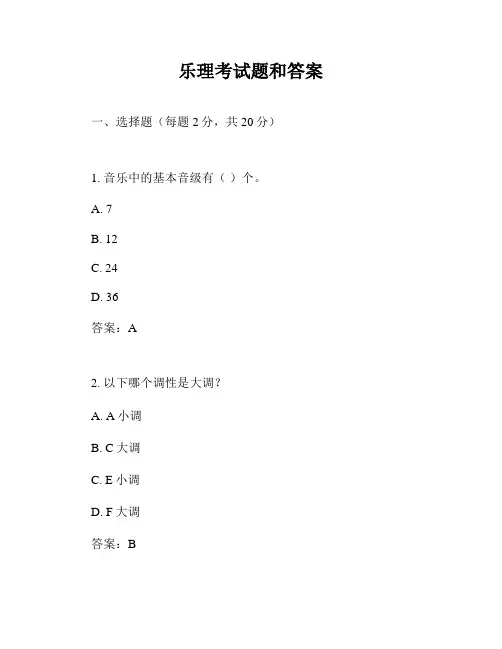 乐理考试题和答案

一、选择题（每题 2 分，共 20 分）

1. 音乐中的基本音级有（ ）个。

A. 7

B. 12

C. 24

D. 36

答案：A

2. 以下哪个调性是大调？

A. A 小调

B. C 大调

C. E 小调

D. F 大调

答案：B